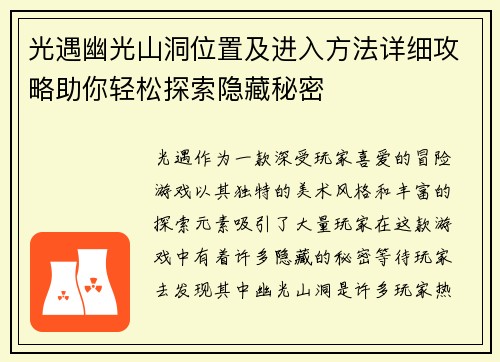 光遇幽光山洞位置及进入方法详细攻略助你轻松探索隐藏秘密

光遇作为一款深受玩家喜爱的冒险游戏以其独特的美术风格和丰富的探索元素吸引了大量玩家在这款游戏中有着许多隐藏的秘密等待玩家去发现其中幽光山洞是许多玩家热